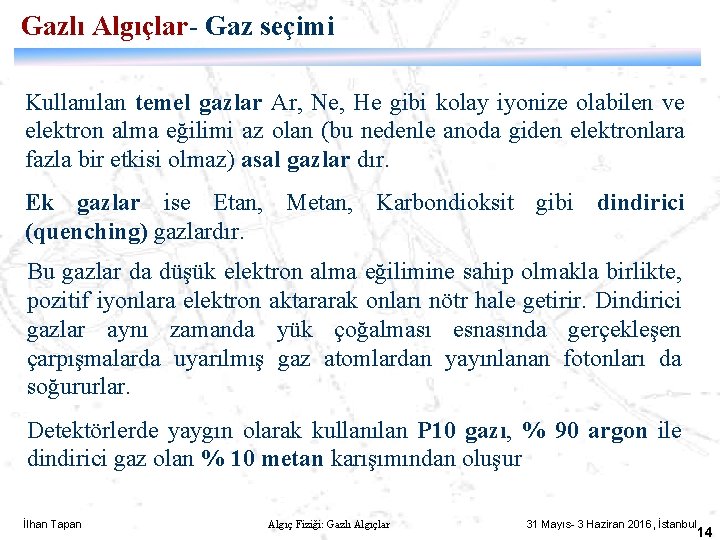 Gazlı Algıçlar- Gaz seçimi

Kullanılan temel gazlar Ar, Ne, He gibi kolay iyonize olabilen ve elektron alma eğilimi az olan (bu nedenle anoda giden elektronlara fazla bir etkisi olmaz) asal gazlar dır.

Ek gazlar ise Etan, Metan, Karbondioksit gibi dindirici (quenching) gazlardır.

Bu gazlar da düşük elektron alma eğilimine sahip olmakla birlikte, pozitif iyonlara elektron aktararak onları nötr hale getirir. Dindirici gazlar aynı zamanda yük çoğalması esnasında gerçekleşen çarpışmalarda uyarılmış gaz atomlardan yayınlanan fotonları da soğururlar.

Detektörlerde yaygın olarak kullanılan P10 gazı, % 90 argon ile dindirici gaz olan % 10 metan karışımından oluşur

İlhan Tapan

Algıç Fiziği: Gazlı Algıçlar

31 Mayıs- 3 Haziran 2016, İstanbul

14